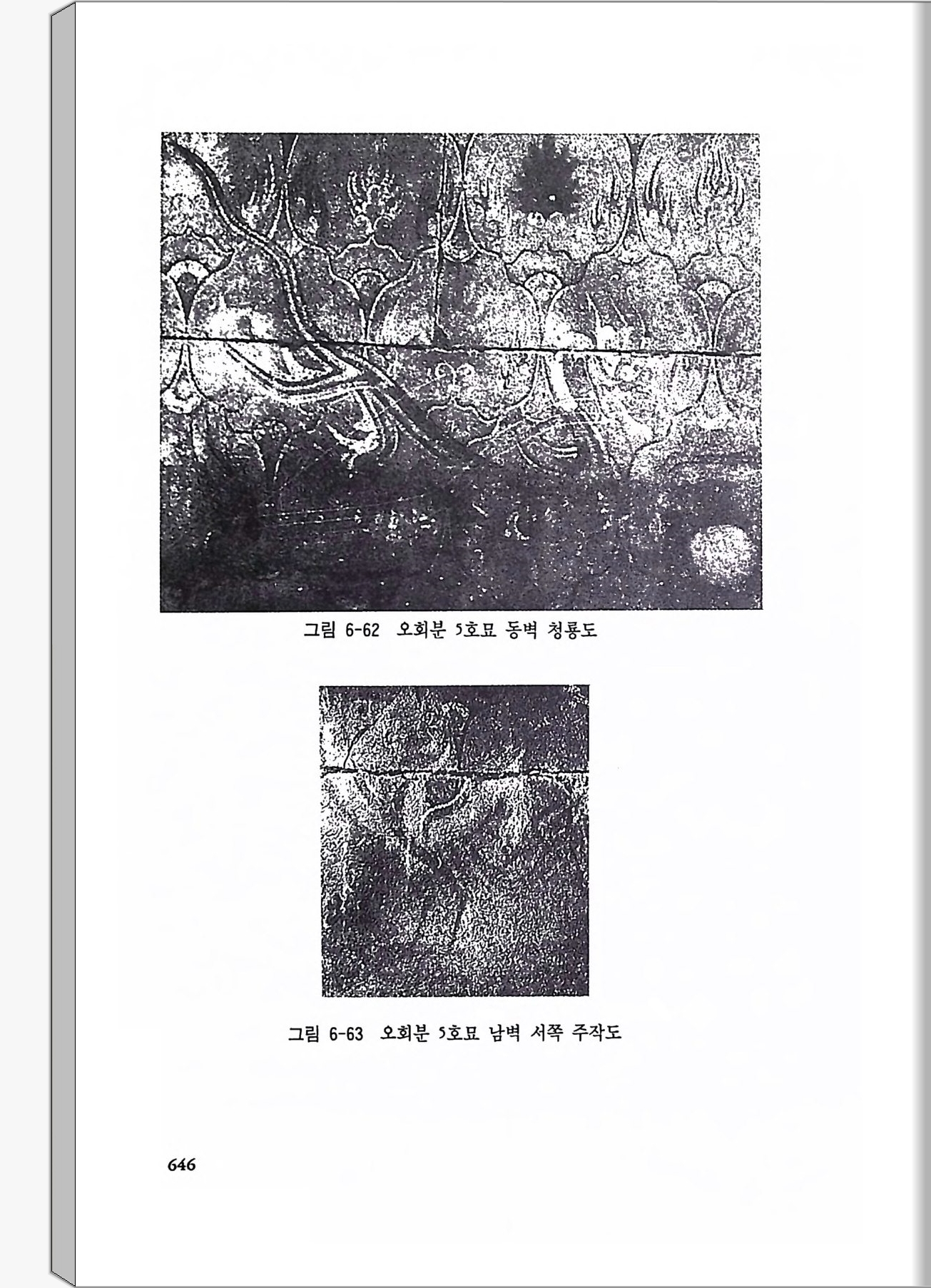 그림 6-62 오회분 5호묘 동벽 청룡도

그림 6-63 오회분 5호묘 남벽 서쪽 주작도

646